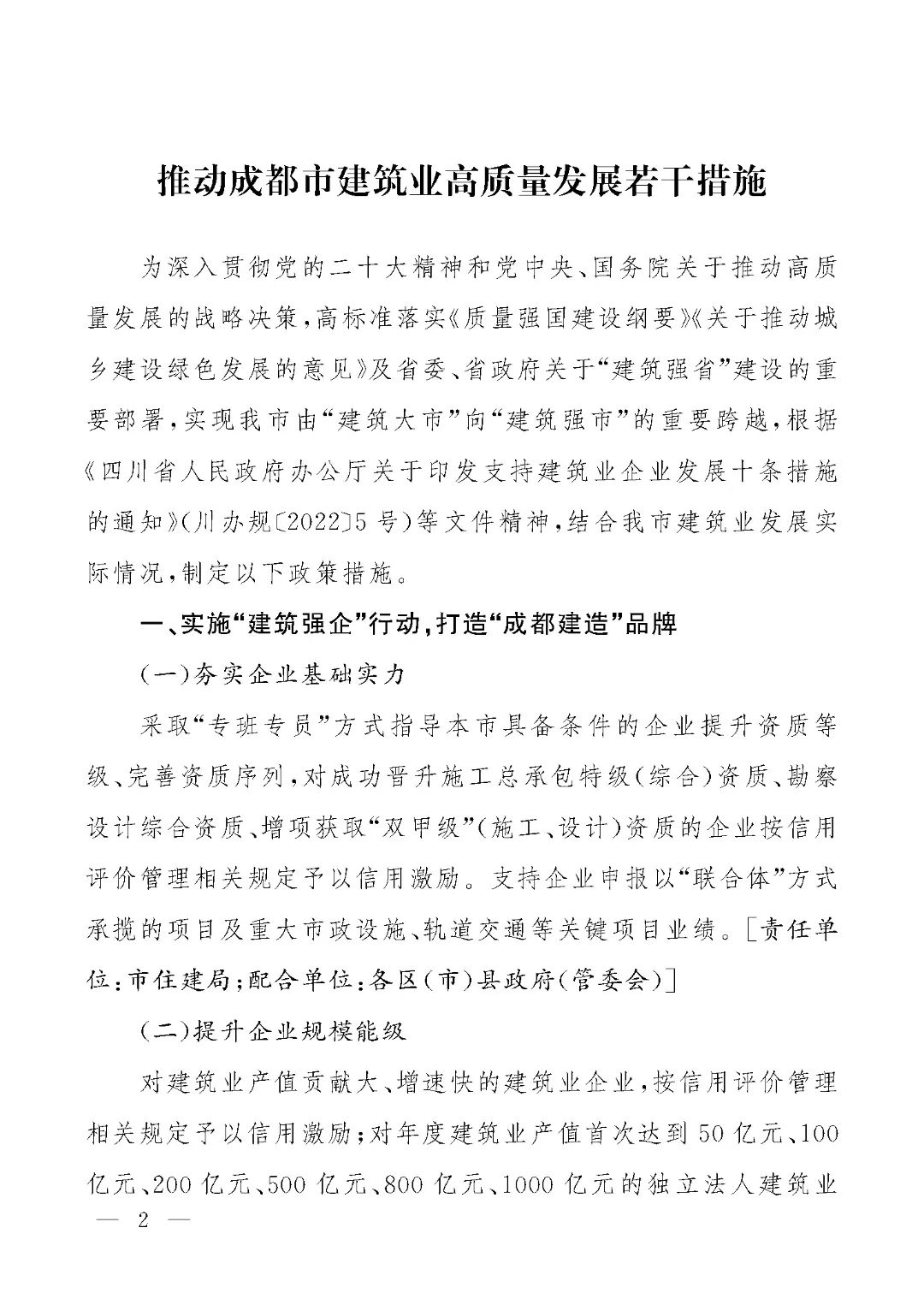 推动成都市建筑业高质量发展若干措施

为深入贯彻党的二十大精神和党中央、国务院关于推动高质量发展的战略决策，高标准落实《质量强国建设纲要》《关于推动城乡建设绿色发展的意见》及省委、省政府关于“建筑强省”建设的重要部署，实现我市由“建筑大市”向“建筑强市”的重要跨越，根据《四川省人民政府办公厅关于印发支持建筑业企业发展十条措施的通知》(川办规〔2022〕5号)等文件精神，结合我市建筑业发展实际情况，制定以下政策措施。

一、实施“建筑强企”行动，打造“成都建造”品牌

(一)夯实企业基础实力

采取“专班专员”方式指导本市具备条件的企业提升资质等级、完善资质序列，对成功晋升施工总承包特级(综合)资质、勘察设计综合资质、增项获取“双甲级”(施工、设计)资质的企业按信用评价管理相关规定予以信用激励。支持企业申报以“联合体”方式承揽的项目及重大市政设施、轨道交通等关键项目业绩。［责任单位：市住建局；配合单位：各区(市)县政府(管委会)］

(二)提升企业规模能级

对建筑业产值贡献大、增速快的建筑业企业，按信用评价管理相关规定予以信用激励；对年度建筑业产值首次达到50亿元、100亿元、200亿元、500亿元、800亿元、1000亿元的独立法人建筑业

— 2 —